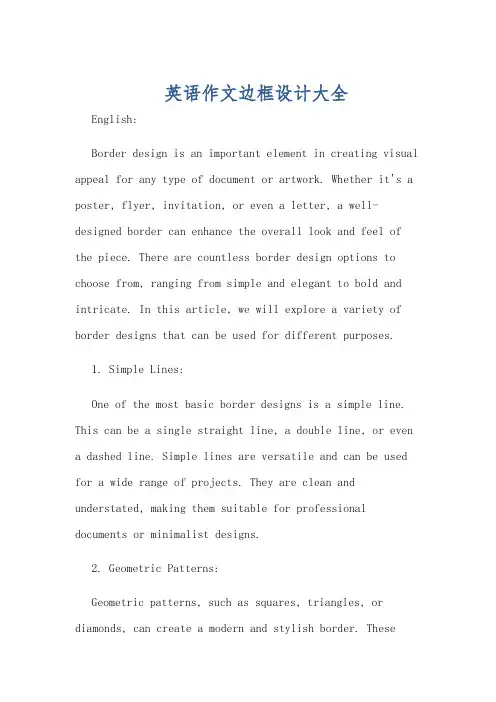 英语作文边框设计大全

English:

Border design is an important element in creating visual appeal for any type of document or artwork. Whether it's a poster, flyer, invitation, or even a letter, a well-designed border can enhance the overall look and feel of the piece. There are countless border design options to choose from, ranging from simple and elegant to bold and intricate. In this article, we will explore a variety of border designs that can be used for different purposes.

1. Simple Lines:

One of the most basic border designs is a simple line. This can be a single straight line, a double line, or even a dashed line. Simple lines are versatile and can be used for a wide range of projects. They are clean and understated, making them suitable for professional documents or minimalist designs.

2. Geometric Patterns:

Geometric patterns, such as squares, triangles, or diamonds, can create a modern and stylish border. These